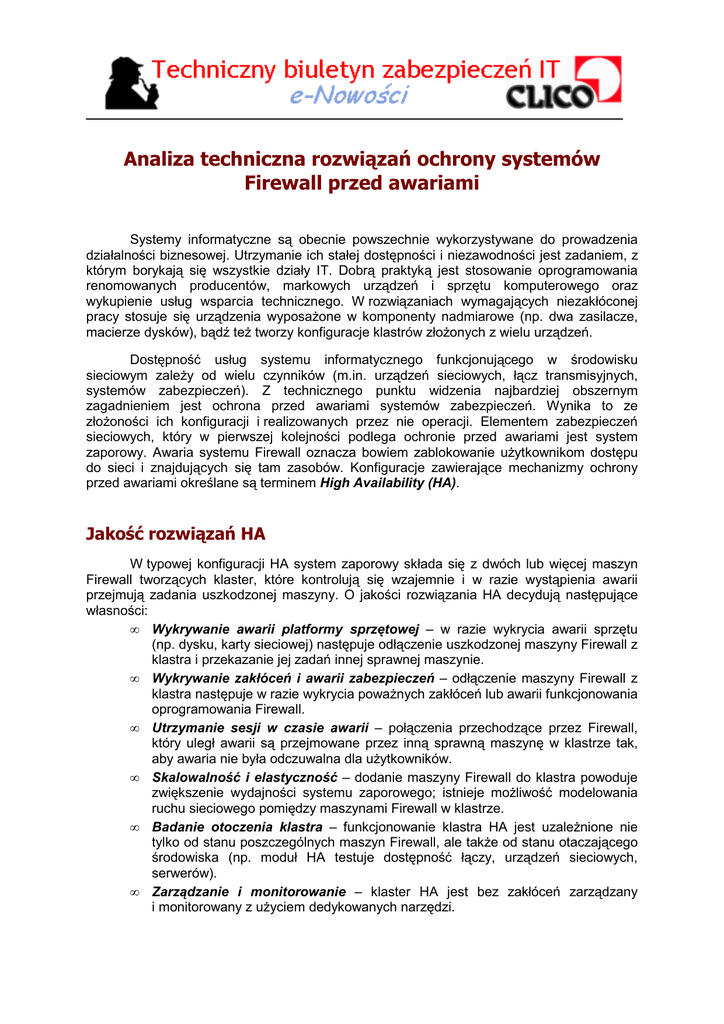 Techniczny biuletyn zabezpieczeń IT
e-Nowości
CLICO

Analiza techniczna rozwiązań ochrony systemów Firewall przed awariami

Systemy informatyczne są obecnie powszechnie wykorzystywane do prowadzenia działalności biznesowej. Utrzymanie ich stałej dostępności i niezawodności jest zadaniem, z którym borykają się wszystkie działy IT. Dobrą praktyką jest stosowanie oprogramowania renomowanych producentów, markowych urządzeń i sprzętu komputerowego oraz wykupienie usług wsparcia technicznego. W rozwiązaniach wymagających niezakłóconej pracy stosuje się urządzenia wyposażone w komponenty nadmiarowe (np. dwa zasilacze, macierze dysków), bądź też tworzy konfiguracje klastrów złożonych z wielu urządzeń.

Dostępność usług systemu informatycznego funkcjonującego w środowisku sieciowym zależy od wielu czynników (m.in. urządzeń sieciowych, łącz transmisyjnych, systemów zabezpieczeń). Z technicznego punktu widzenia najbardziej obszernym zagadnieniem jest ochrona przed awariami systemów zabezpieczeń. Wynika to ze złożoności ich konfiguracji i realizowanych przez nie operacji. Elementem zabezpieczeń sieciowych, który w pierwszej kolejności podlega ochronie przed awariami jest system zaporowy. Awaria systemu Firewall oznacza bowiem zablokowanie użytkownikom dostępu do sieci i znajdujących się tam zasobów. Konfiguracje zawierające mechanizmy ochrony przed awariami określane są terminem High Availability (HA).

Jakość rozwiązań HA

W typowej konfiguracji HA system zaporowy składa się z dwóch lub więcej maszyn Firewall tworzących klaster, które kontrolują się wzajemnie i w razie wystąpienia awarii przejmują zadania uszkodzonej maszyny. O jakości rozwiązania HA decydują następujące własności:

∞ Wykrywanie awarii platformy sprzętowej – w razie wykrycia awarii sprzętu (np. dysku, karty sieciowej) następuje odłączenie uszkodzonej maszyny Firewall z klastra i przekazanie jej zadań innej sprawnej maszynie.
∞ Wykrywanie zakłóceń i awarii zabezpieczeń – odłączenie maszyny Firewall z klastra następuje w razie wykrycia poważnych zakłóceń lub awarii funkcjonowania oprogramowania Firewall.
∞ Utrzymanie sesji w czasie awarii – połączenia przechodzące przez Firewall, który uległ awarii są przejmowane przez inną sprawną maszynę w klastrze tak, aby awaria nie była odczuwalna dla użytkowników.
∞ Skalowalność i elastyczność – dodanie maszyny Firewall do klastra powoduje zwiększenie wydajności systemu zaporowego; istnieje możliwość modelowania ruchu sieciowego pomiędzy maszynami Firewall w klastrze.
∞ Badanie otoczenia klastra – funkcjonowanie klastra HA jest uzależnione nie tylko od stanu poszczególnych maszyn Firewall, ale także od stanu otaczającego środowiska (np. moduł HA testuje dostępność łączy, urządzeń sieciowych, serwerów).
∞ Zarządzanie i monitorowanie – klaster HA jest bez zakłóceń zarządzany i monitorowany z użyciem dedykowanych narzędzi.